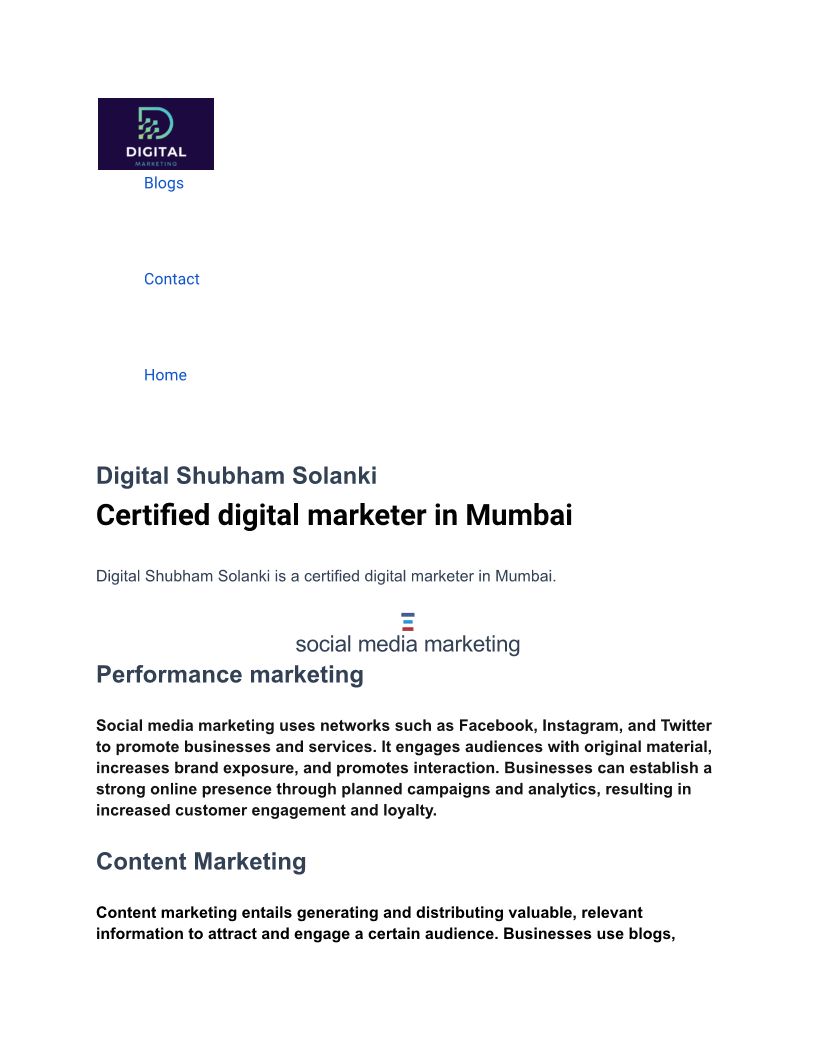 DIGITAL
MARKETING

Blogs

Contact

Home

Digital Shubham Solanki

Certified digital marketer in Mumbai

Digital Shubham Solanki is a certified digital marketer in Mumbai.

social media marketing

Performance marketing

Social media marketing uses networks such as Facebook, Instagram, and Twitter to promote businesses and services. It engages audiences with original material, increases brand exposure, and promotes interaction. Businesses can establish a strong online presence through planned campaigns and analytics, resulting in increased customer engagement and loyalty.

Content Marketing

Content marketing entails generating and distributing valuable, relevant information to attract and engage a certain audience. Businesses use blogs,